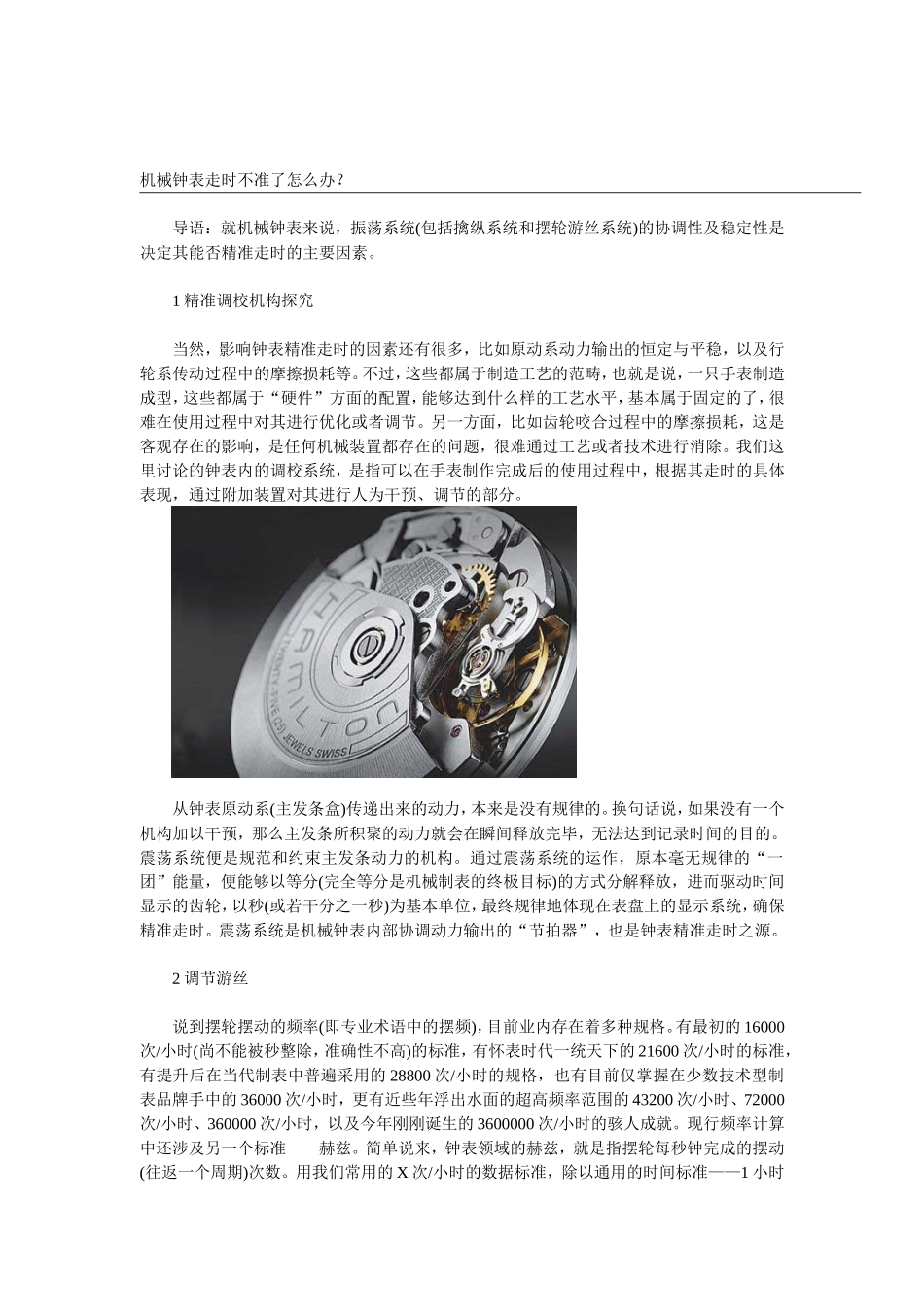 机械钟表走时不准了怎么办?

导语：就机械钟表来说，振荡系统(包括擒纵系统和摆轮游丝系统)的协调性及稳定性是决定其能否精准走时的主要因素。

1 精准调校机构探究

当然，影响钟表精准走时的因素还有很多，比如原动系动力输出的恒定与平稳，以及行轮系传动过程中的摩擦损耗等。不过，这些都属于制造工艺的范畴，也就是说，一只手表制造成型，这些都属于“硬件”方面的配置，能够达到什么样的工艺水平，基本属于固定的了，很难在使用过程中对其进行优化或者调节。另一方面，比如齿轮咬合过程中的摩擦损耗，这是客观存在的影响，是任何机械装置都存在的问题，很难通过工艺或者技术进行消除。我们这里讨论的钟表内的调校系统，是指可以在手表制作完成后的使用过程中，根据其走时的具体表现，通过附加装置对其进行人为干预、调节的部分。

HAMILTON TWENTY-FIVE (25) JEWELS SWISS

从钟表原动系(主发条盒)传递出来的动力，本来是没有规律的。换句话说，如果没有一个机构加以干预，那么主发条所积聚的动力就会在瞬间释放完毕，无法达到记录时间的目的。震荡系统便是规范和约束主发条动力的机构。通过震荡系统的运作，原本毫无规律的“一团”能量，便能够以等分(完全等分是机械制表的终极目标)的方式分解释放，进而驱动时间显示的齿轮，以秒(或若干分之一秒)为基本单位，最终规律地体现在表盘上的显示系统，确保精准走时。震荡系统是机械钟表内部协调动力输出的“节拍器”，也是钟表精准走时之源。

2 调节游丝

说到摆轮摆动的频率(即专业术语中的摆频)，目前业内存在着多种规格。有最初的 16000 次/小时(尚不能被秒整除，准确性不高)的标准，有怀表时代一统天下的 21600 次/小时的标准，有提升后在当代制表中普遍采用的 28800 次/小时的规格，也有目前仅掌握在少数技术型制表品牌手中的 36000 次/小时，更有近些年浮出水面的超高频率范围的 43200 次/小时、72000 次/小时、360000 次/小时，以及今年刚刚诞生的 3600000 次/小时的骇人成就。现行频率计算中还涉及另一个标准——赫兹。简单说来，钟表领域的赫兹，就是指摆轮每秒钟完成的摆动(往返一个周期)次数。用我们常用的 X 次/小时的数据标准，除以通用的时间标准——1 小时